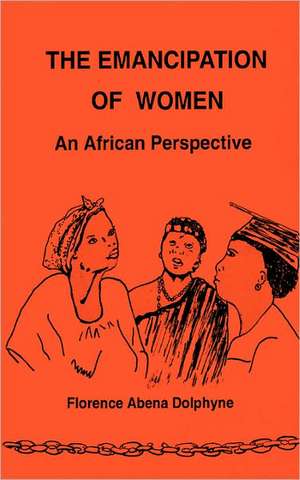 THE EMANCIPATION OF WOMEN

An African Perspective

Florence Abena Dolphyne